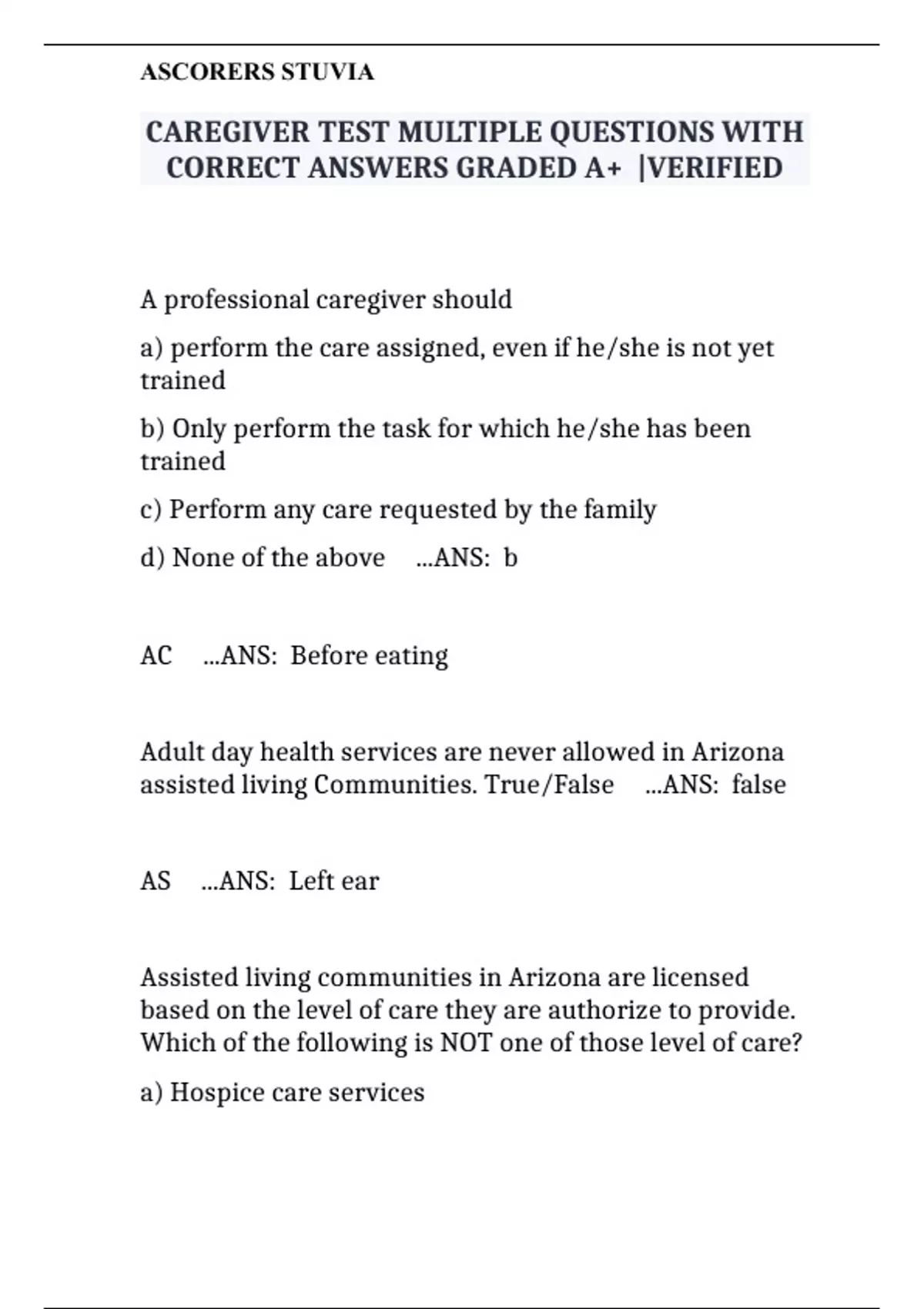 ASCORERS STUVIA

CAREGIVER TEST MULTIPLE QUESTIONS WITH CORRECT ANSWERS GRADED A+ |VERIFIED

A professional caregiver should

a) perform the care assigned, even if he/she is not yet trained

b) Only perform the task for which he/she has been trained

c) Perform any care requested by the family

d) None of the above ...ANS: b

AC ...ANS: Before eating

Adult day health services are never allowed in Arizona assisted living Communities. True/False ...ANS: false

AS ...ANS: Left ear

Assisted living communities in Arizona are licensed based on the level of care they are authorize to provide. Which of the following is NOT one of those level of care?

a) Hospice care services